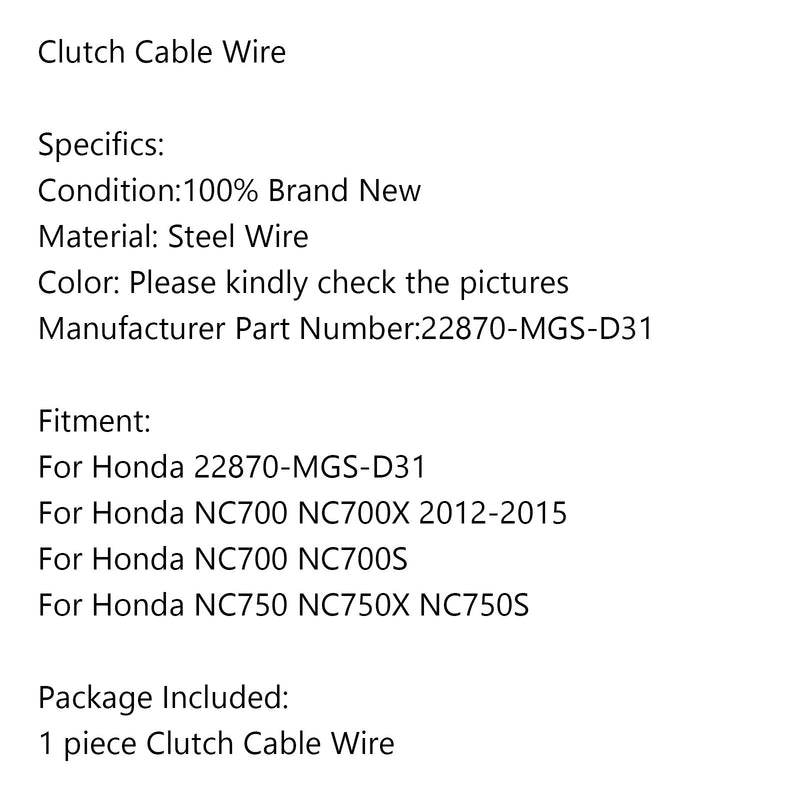 Clutch Cable Wire

Specifics:
Condition:100% Brand New
Material: Steel Wire
Color: Please kindly check the pictures
Manufacturer Part Number:22870-MGS-D31

Fitment:
For Honda 22870-MGS-D31
For Honda NC700 NC700X 2012-2015
For Honda NC700 NC700S
For Honda NC750 NC750X NC750S

Package Included:
1 piece Clutch Cable Wire